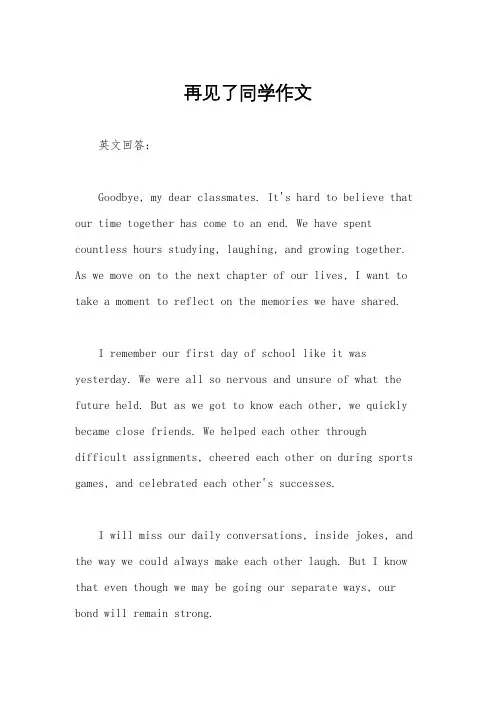 再见了同学作文

英文回答：

Goodbye, my dear classmates. It's hard to believe that our time together has come to an end. We have spent countless hours studying, laughing, and growing together. As we move on to the next chapter of our lives, I want to take a moment to reflect on the memories we have shared.

I remember our first day of school like it was yesterday. We were all so nervous and unsure of what the future held. But as we got to know each other, we quickly became close friends. We helped each other through difficult assignments, cheered each other on during sports games, and celebrated each other's successes.

I will miss our daily conversations, inside jokes, and the way we could always make each other laugh. But I know that even though we may be going our separate ways, our bond will remain strong.